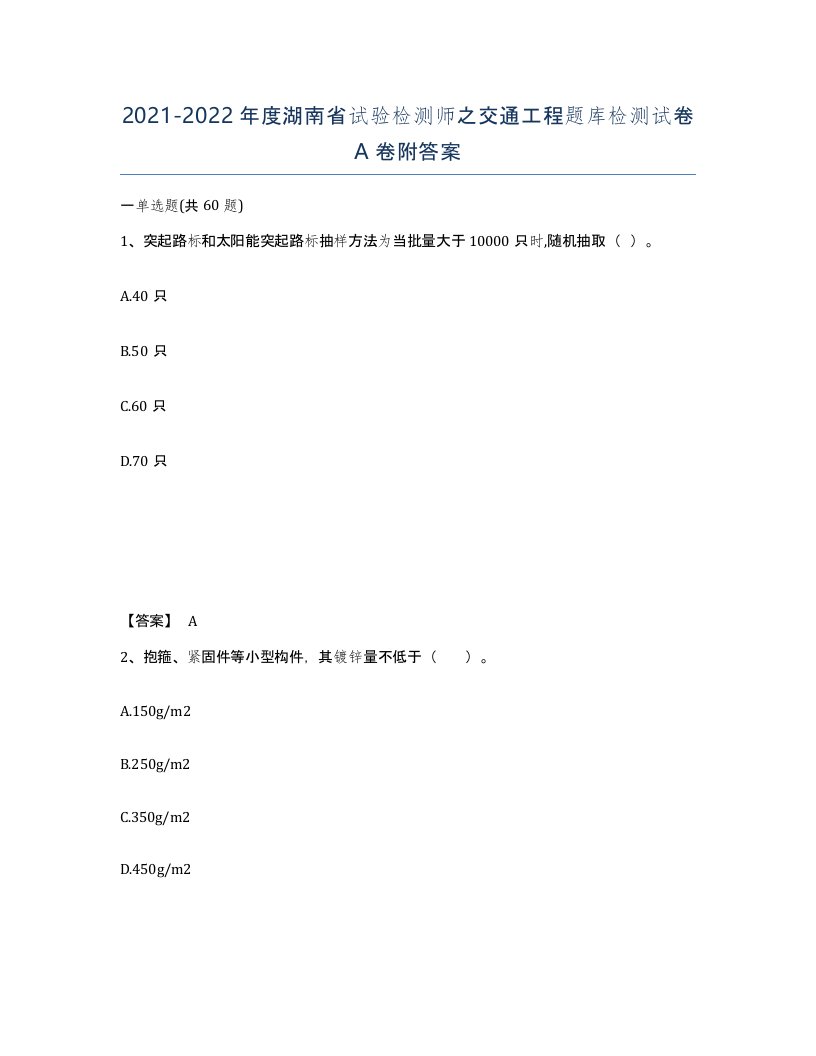 2021-2022年度湖南省试验检测师之交通工程题库检测试卷A卷附答案

一单选题(共60题)

1、突起路标和太阳能突起路标抽样方法为当批量大于10000只时,随机抽取（ ）。

A.40只

B.50只

C.60只

D.70只

【答案】 A

2、抱箍、紧固件等小型构件，其镀锌量不低于（ ）。

A.150g/m2

B.250g/m2

C.350g/m2

D.450g/m2